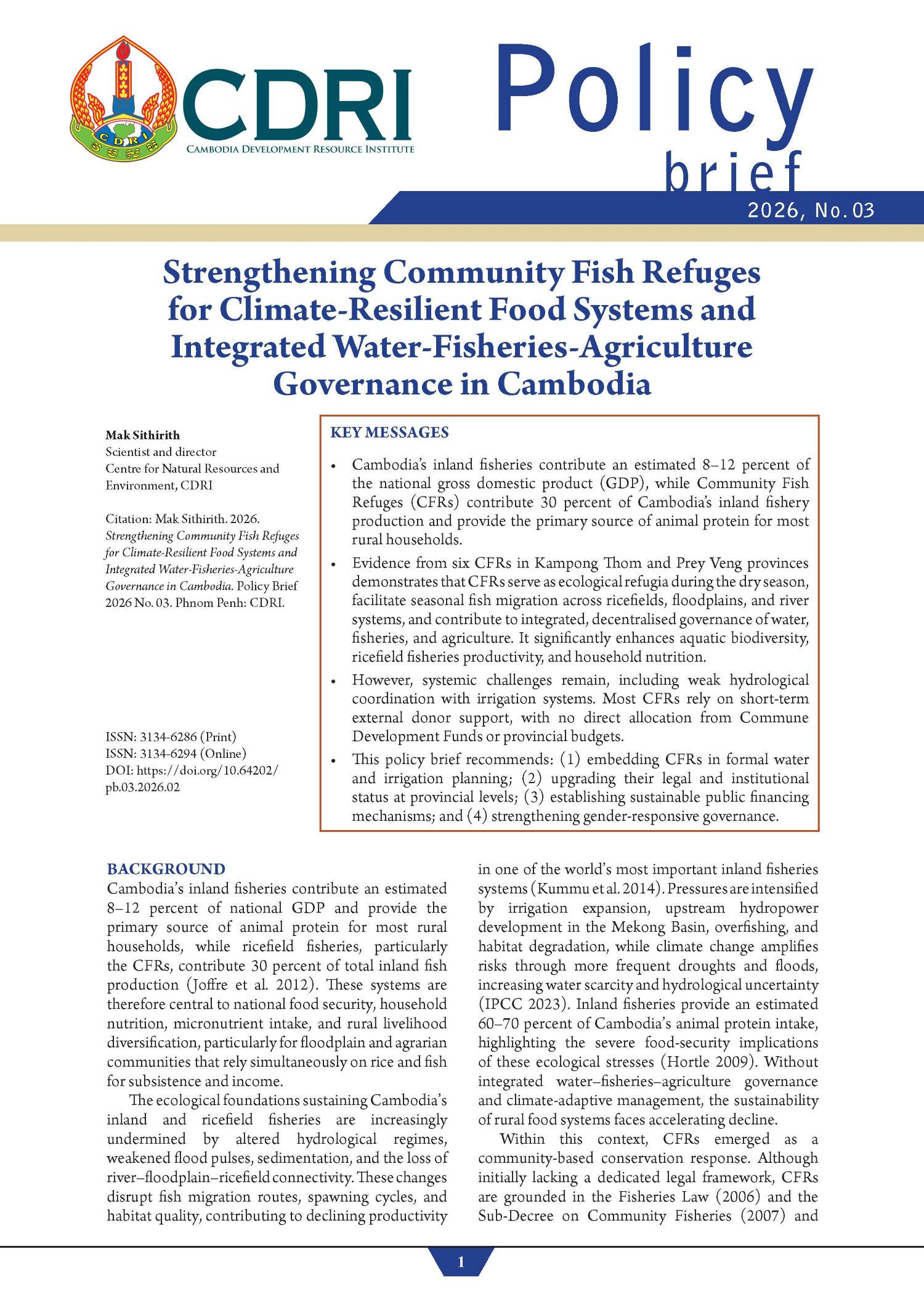 CDRI
CDRI
CAMBODIA DEVELOPMENT RESOURCE INSTITUTE

Policy brief

2026, No. 03

Strengthening Community Fish Refuges for Climate-Resilient Food Systems and Integrated Water-Fisheries-Agriculture Governance in Cambodia

Mak Sithirith
Scientist and director
Centre for Natural Resources and Environment, CDRI

Citation: Mak Sithirith. 2026. Strengthening Community Fish Refuges for Climate-Resilient Food Systems and Integrated Water-Fisheries-Agriculture Governance in Cambodia. Policy Brief 2026 No. 03. Phnom Penh: CDRI.

ISSN: 3134-6286 (Print)
ISSN: 3134-6294 (Online)
DOI: https://doi.org/10.64202/pb.03.2026.02

KEY MESSAGES

• Cambodia's inland fisheries contribute an estimated 8–12 percent of the national gross domestic product (GDP), while Community Fish Refuges (CFRs) contribute 30 percent of Cambodia's inland fishery production and provide the primary source of animal protein for most rural households.

• Evidence from six CFRs in Kampong Thom and Prey Veng provinces demonstrates that CFRs serve as ecological refugia during the dry season, facilitate seasonal fish migration across ricefields, floodplains, and river systems, and contribute to integrated, decentralised governance of water, fisheries, and agriculture. It significantly enhances aquatic biodiversity, ricefield fisheries productivity, and household nutrition.

• However, systemic challenges remain, including weak hydrological coordination with irrigation systems. Most CFRs rely on short-term external donor support, with no direct allocation from Commune Development Funds or provincial budgets.

• This policy brief recommends: (1) embedding CFRs in formal water and irrigation planning; (2) upgrading their legal and institutional status at provincial levels; (3) establishing sustainable public financing mechanisms; and (4) strengthening gender-responsive governance.

BACKGROUND
Cambodia's inland fisheries contribute an estimated 8–12 percent of national GDP and provide the primary source of animal protein for most rural households, while ricefield fisheries, particularly the CFRs, contribute 30 percent of total inland fish production (Joffre et al. 2012). These systems are therefore central to national food security, household nutrition, micronutrient intake, and rural livelihood diversification, particularly for floodplain and agrarian communities that rely simultaneously on rice and fish for subsistence and income.

The ecological foundations sustaining Cambodia's inland and ricefield fisheries are increasingly undermined by altered hydrological regimes, weakened flood pulses, sedimentation, and the loss of river–floodplain–ricefield connectivity. These changes disrupt fish migration routes, spawning cycles, and habitat quality, contributing to declining productivity in one of the world's most important inland fisheries systems (Kummu et al. 2014). Pressures are intensified by irrigation expansion, upstream hydropower development in the Mekong Basin, overfishing, and habitat degradation, while climate change amplifies risks through more frequent droughts and floods, increasing water scarcity and hydrological uncertainty (IPCC 2023). Inland fisheries provide an estimated 60–70 percent of Cambodia's animal protein intake, highlighting the severe food-security implications of these ecological stresses (Hortle 2009). Without integrated water–fisheries–agriculture governance and climate-adaptive management, the sustainability of rural food systems faces accelerating decline.

Within this context, CFRs emerged as a community-based conservation response. Although initially lacking a dedicated legal framework, CFRs are grounded in the Fisheries Law (2006) and the Sub-Decree on Community Fisheries (2007) and

1